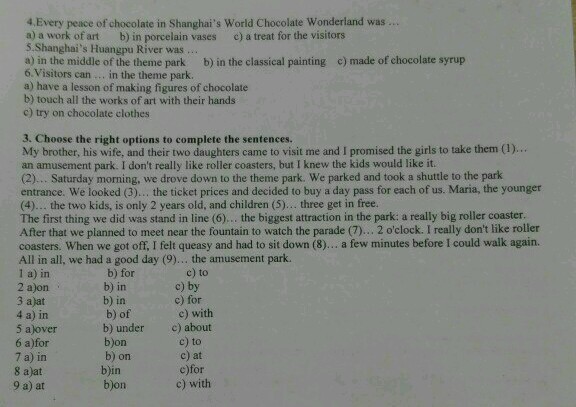 4.Every peace of chocolate in Shanghai's World Chocolate Wonderland was ...
a) a work of art b) in porcelain vases c) a treat for the visitors
5.Shanghai's Huangpu River was ...
a) in the middle of the theme park b) in the classical painting c) made of chocolate syrup
6.Visitors can ... in the theme park.
a) have a lesson of making figures of chocolate
b) touch all the works of art with their hands
c) try on chocolate clothes

3. Choose the right options to complete the sentences.

My brother, his wife, and their two daughters came to visit me and I promised the girls to take them (1)... an amusement park. I don't really like roller coasters, but I knew the kids would like it.
(2)... Saturday morning, we drove down to the theme park. We parked and took a shuttle to the park entrance. We looked (3)... the ticket prices and decided to buy a day pass for each of us. Maria, the younger (4)... the two kids, is only 2 years old, and children (5)... three get in free.
The first thing we did was stand in line (6)... the biggest attraction in the park: a really big roller coaster. After that we planned to meet near the fountain to watch the parade (7)... 2 o'clock. I really don't like roller coasters. When we got off, I felt queasy and had to sit down (8)... a few minutes before I could walk again. All in all, we had a good day (9)... the amusement park.
1 a) in b) for c) to
2 a)on b) in c) by
3 a)at b) in c) for
4 a) in b) of c) with
5 a)over b) under c) about
6 a)for b)on c) to
7 a) in b) on c) at
8 a)at b)in c)for
9 a) at b)on c) with